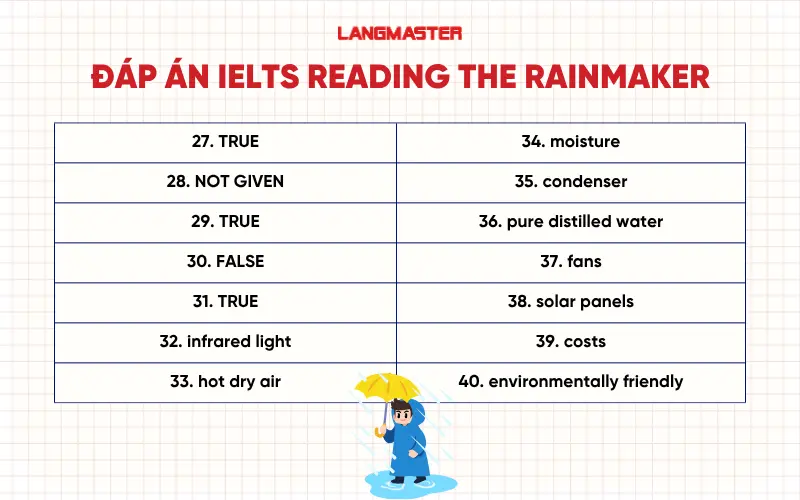 LANGMASTER

ĐÁP ÁN IELTS READING THE RAINMAKER

| 27. TRUE | 34. moisture |
|---|---|
| 28. NOT GIVEN | 35. condenser |
| 29. TRUE | 36. pure distilled water |
| 30. FALSE | 37. fans |
| 31. TRUE | 38. solar panels |
| 32. infrared light | 39. costs |
| 33. hot dry air | 40. environmentally friendly |